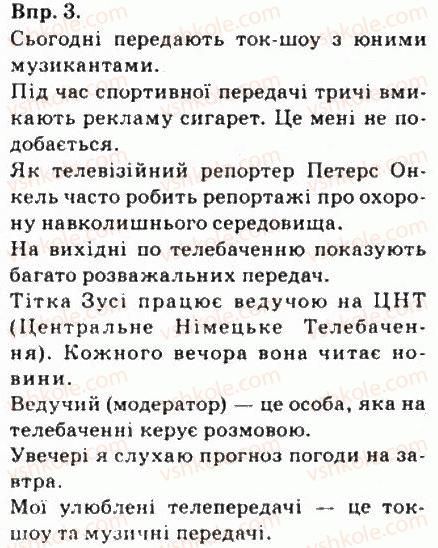 Впр. 3.

Сьогодні передають ток-шоу з юними музикантами.

Під час спортивної передачі тричі вмикають рекламу сигарет. Це мені не подобається.

Як телевізійний репортер Петерс Онкель часто робить репортажі про охорону навколишнього середовища.

На вихідні по телебаченню показують багато розважальних передач.

Тітка Зусі працює ведучою на ЦНТ (Центральне Німецьке Телебачення). Кожного вечора вона читає новини.

Ведучий (модератор) — це особа, яка на телебаченні керує розмовою.

Увечері я слухаю прогноз погоди на завтра.

Мої улюблені телепередачі — це ток-шоу та музичні передачі.

vshkole.com